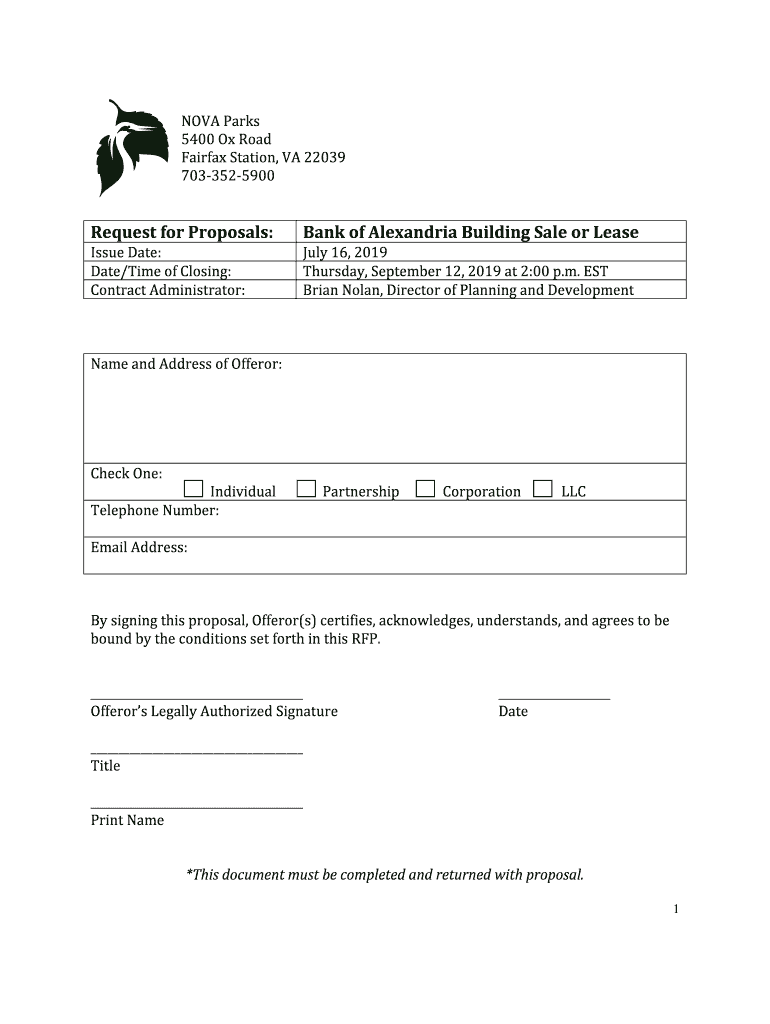 NOVA Parks
5400 Ox Road
Fairfax Station, VA 22039
703-352-5900

| Request for Proposals: | Bank of Alexandria Building Sale or Lease |
|---|---|
| Issue Date: | July 16, 2019 |
| Date/Time of Closing: | Thursday, September 12, 2019 at 2:00 p.m. EST |
| Contract Administrator: | Brian Nolan, Director of Planning and Development |

Name and Address of Offeror:

Check One:
Individual Partnership Corporation LLC

Telephone Number:

Email Address:

By signing this proposal, Offeror(s) certifies, acknowledges, understands, and agrees to be bound by the conditions set forth in this RFP.

Offeror's Legally Authorized Signature

Date

Title

Print Name

*This document must be completed and returned with proposal.

1